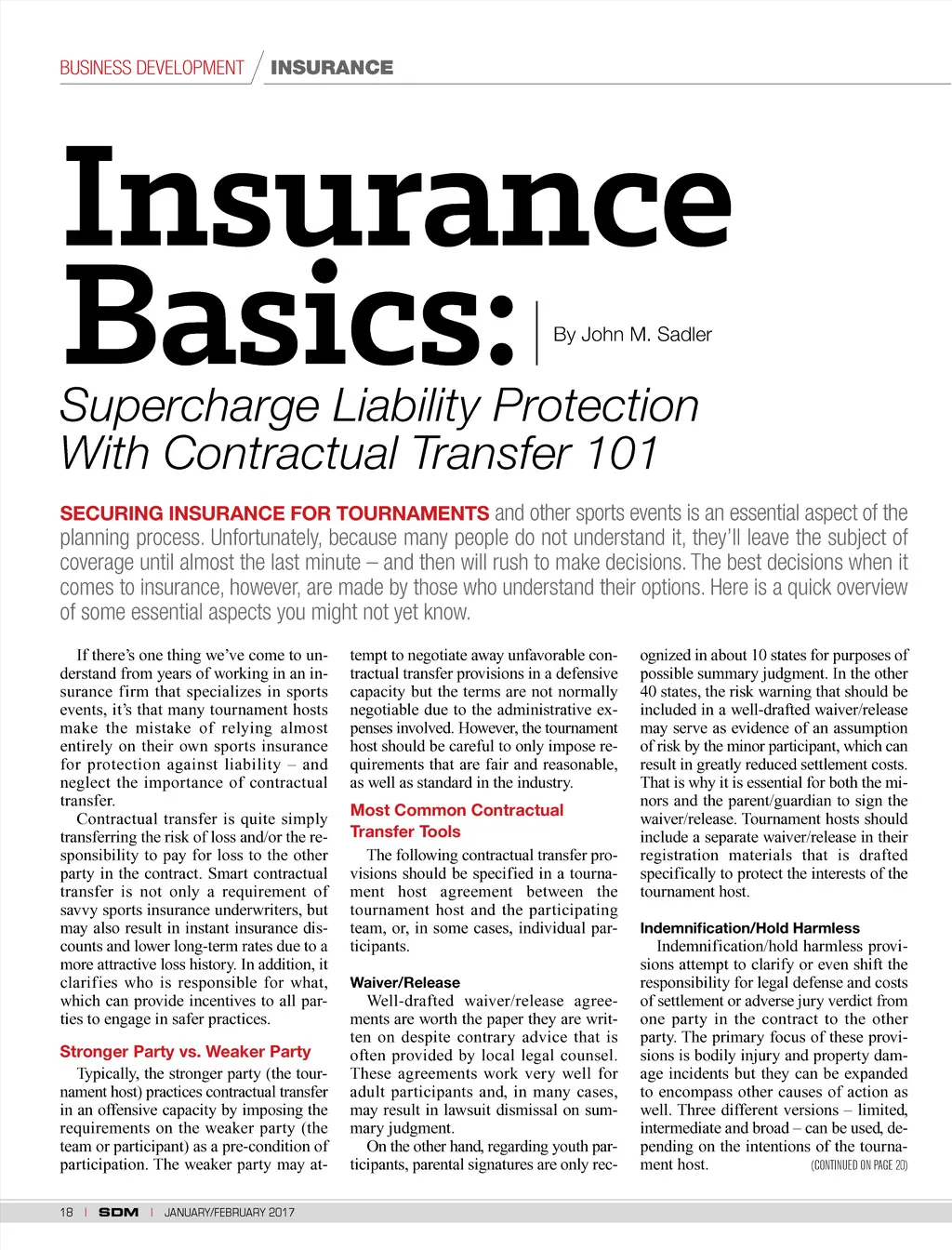 BUSINESS DEVELOPMENT / INSURANCE

Insurance Basics:

By John M. Sadler

Supercharge Liability Protection With Contractual Transfer 101

SECURING INSURANCE FOR TOURNAMENTS and other sports events is an essential aspect of the planning process. Unfortunately, because many people do not understand it, they'll leave the subject of coverage until almost the last minute – and then will rush to make decisions. The best decisions when it comes to insurance, however, are made by those who understand their options. Here is a quick overview of some essential aspects you might not yet know.

If there's one thing we've come to understand from years of working in an insurance firm that specializes in sports events, it's that many tournament hosts make the mistake of relying almost entirely on their own sports insurance for protection against liability – and neglect the importance of contractual transfer.

Contractual transfer is quite simply transferring the risk of loss and/or the responsibility to pay for loss to the other party in the contract. Smart contractual transfer is not only a requirement of savvy sports insurance underwriters, but may also result in instant insurance discounts and lower long-term rates due to a more attractive loss history. In addition, it clarifies who is responsible for what, which can provide incentives to all parties to engage in safer practices.

Stronger Party vs. Weaker Party

Typically, the stronger party (the tournament host) practices contractual transfer in an offensive capacity by imposing the requirements on the weaker party (the team or participant) as a pre-condition of participation. The weaker party may attempt to negotiate away unfavorable contractual transfer provisions in a defensive capacity but the terms are not normally negotiable due to the administrative expenses involved. However, the tournament host should be careful to only impose requirements that are fair and reasonable, as well as standard in the industry.

Most Common Contractual Transfer Tools

The following contractual transfer provisions should be specified in a tournament host agreement between the tournament host and the participating team, or, in some cases, individual participants.

Waiver/Release

Well-drafted waiver/release agreements are worth the paper they are written on despite contrary advice that is often provided by local legal counsel. These agreements work very well for adult participants and, in many cases, may result in lawsuit dismissal on summary judgment.

On the other hand, regarding youth participants, parental signatures are only recognized in about 10 states for purposes of possible summary judgment. In the other 40 states, the risk warning that should be included in a well-drafted waiver/release may serve as evidence of an assumption of risk by the minor participant, which can result in greatly reduced settlement costs. That is why it is essential for both the minors and the parent/guardian to sign the waiver/release. Tournament hosts should include a separate waiver/release in their registration materials that is drafted specifically to protect the interests of the tournament host.

Indemnification/Hold Harmless

Indemnification/hold harmless provisions attempt to clarify or even shift the responsibility for legal defense and costs of settlement or adverse jury verdict from one party in the contract to the other party. The primary focus of these provisions is bodily injury and property damage incidents but they can be expanded to encompass other causes of action as well. Three different versions – limited, intermediate and broad – can be used, depending on the intentions of the tournament host. (CONTINUED ON PAGE 20)

18 | SDM | JANUARY/FEBRUARY 2017